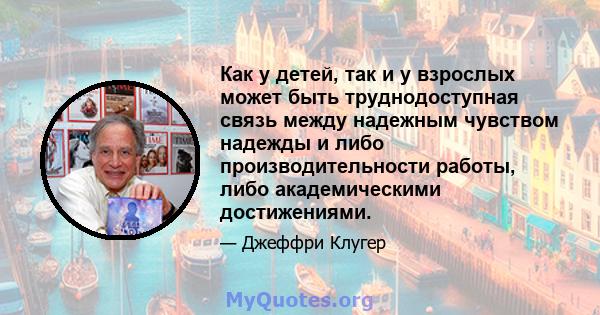 Как у детей, так и у взрослых может быть труднодоступная связь между надежным чувством надежды и либо производительности работы, либо академическими достижениями.

— Джеффри Клугер

MyQuotes.org